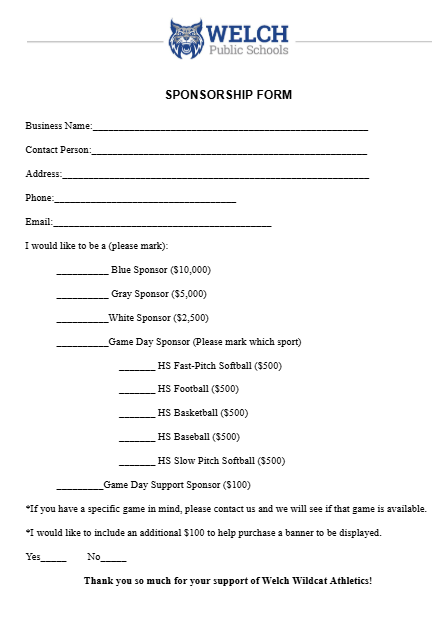 WELCH
Public Schools

SPONSORSHIP FORM

Business Name:____

Contact Person:____

Address:____

Phone:____

Email:____

I would like to be a (please mark):

____ Blue Sponsor ($10,000)

____ Gray Sponsor ($5,000)

____White Sponsor ($2,500)

____Game Day Sponsor (Please mark which sport)

____ HS Fast-Pitch Softball ($500)

____ HS Football ($500)

____ HS Basketball ($500)

____ HS Baseball ($500)

____ HS Slow Pitch Softball ($500)

____Game Day Support Sponsor ($100)

*If you have a specific game in mind, please contact us and we will see if that game is available.

*I would like to include an additional $100 to help purchase a banner to be displayed.

Yes____ No____

Thank you so much for your support of Welch Wildcat Athletics!